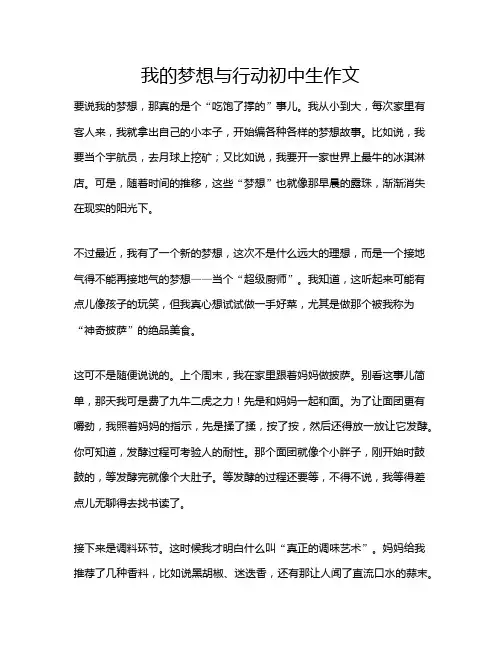 我的梦想与行动初中生作文

要说我的梦想，那真的是个“吃饱了撑的”事儿。我从小到大，每次家里有客人来，我就拿出自己的小本子，开始编各种各样的梦想故事。比如说，我要当个宇航员，去月球上挖矿；又比如说，我要开一家世界上最牛的冰淇淋店。可是，随着时间的推移，这些“梦想”也就像那早晨的露珠，渐渐消失在现实的阳光下。

不过最近，我有了一个新的梦想，这次不是什么远大的理想，而是一个接地气得不能再接地气的梦想——当个“超级厨师”。我知道，这听起来可能有点儿像孩子的玩笑，但我真心想试试做一手好菜，尤其是做那个被我称为“神奇披萨”的绝品美食。

这可不是随便说说的。上个周末，我在家里跟着妈妈做披萨。别看这事儿简单，那天我可是费了九牛二虎之力！先是和妈妈一起和面。为了让面团更有嚼劲，我照着妈妈的指示，先是揉了揉，按了按，然后还得放一放让它发酵。你可知道，发酵过程可考验人的耐性。那个面团就像个小胖子，刚开始时鼓鼓的，等发酵完就像个大肚子。等发酵的过程还要等，不得不说，我等得差点儿无聊得去找书读了。

接下来是调料环节。这时候我才明白什么叫“真正的调味艺术”。妈妈给我推荐了几种香料，比如说黑胡椒、迷迭香，还有那让人闻了直流口水的蒜末。